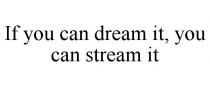 If you can dream it, you can stream it